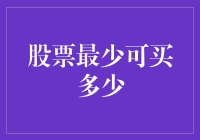 股票最少可买多少